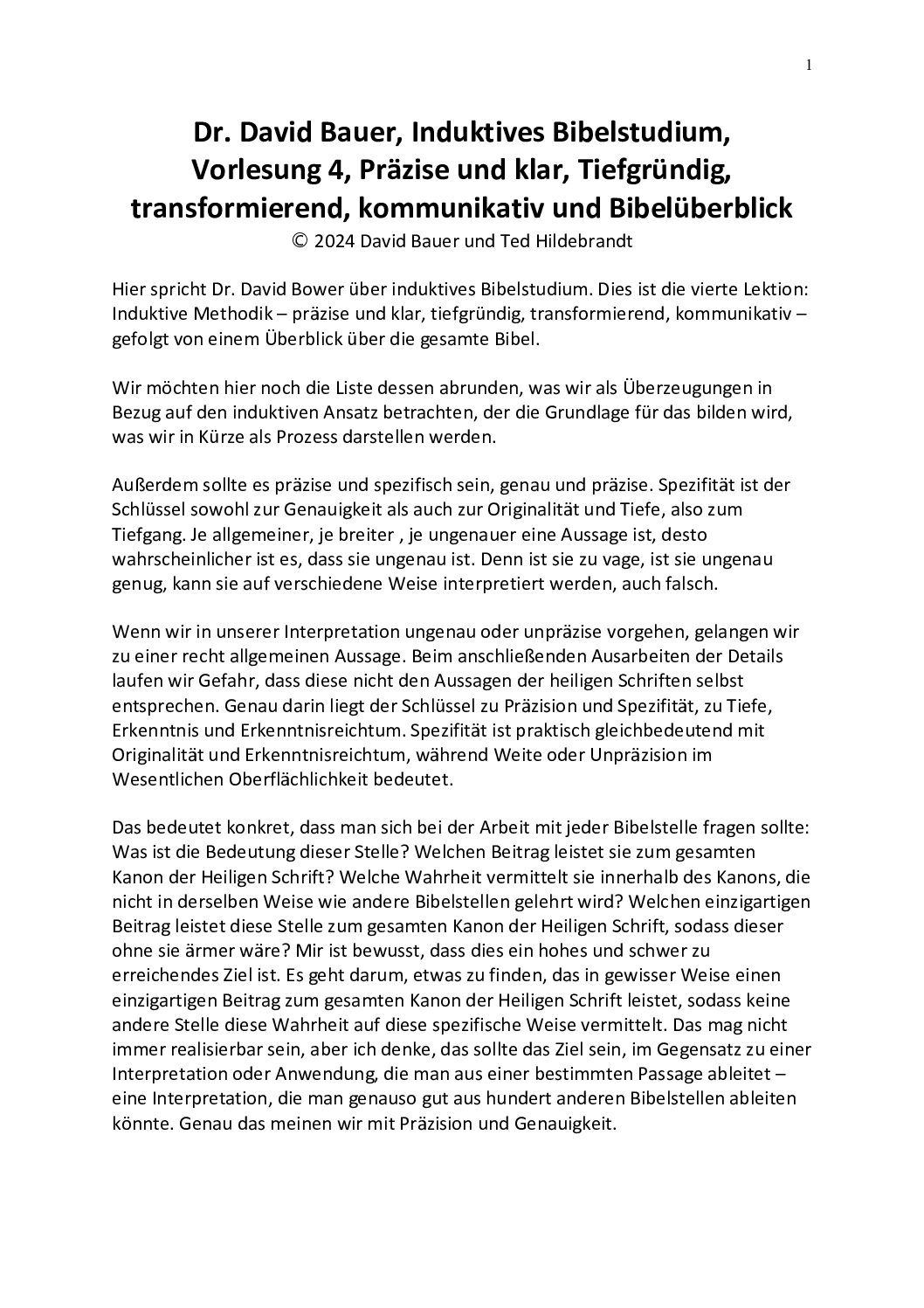 1

Dr. David Bauer, Induktives Bibelstudium, Vorlesung 4, Präzise und klar, Tiefgründig, transformierend, kommunikativ und Bibelüberblick
© 2024 David Bauer und Ted Hildebrandt

Hier spricht Dr. David Bower über induktives Bibelstudium. Dies ist die vierte Lektion: Induktive Methodik – präzise und klar, tiefgründig, transformierend, kommunikativ – gefolgt von einem Überblick über die gesamte Bibel.

Wir möchten hier noch die Liste dessen abrunden, was wir als Überzeugungen in Bezug auf den induktiven Ansatz betrachten, der die Grundlage für das bilden wird, was wir in Kürze als Prozess darstellen werden.

Außerdem sollte es präzise und spezifisch sein, genau und präzise. Spezifität ist der Schlüssel sowohl zur Genauigkeit als auch zur Originalität und Tiefe, also zum Tiefgang. Je allgemeiner, je breiter , je ungenauer eine Aussage ist, desto wahrscheinlicher ist es, dass sie ungenau ist. Denn ist sie zu vage, ist sie ungenau genug, kann sie auf verschiedene Weise interpretiert werden, auch falsch.

Wenn wir in unserer Interpretation ungenau oder unpräzise vorgehen, gelangen wir zu einer recht allgemeinen Aussage. Beim anschließenden Ausarbeiten der Details laufen wir Gefahr, dass diese nicht den Aussagen der heiligen Schriften selbst entsprechen. Genau darin liegt der Schlüssel zu Präzision und Spezifität, zu Tiefe, Erkenntnis und Erkenntnisreichtum. Spezifität ist praktisch gleichbedeutend mit Originalität und Erkenntnisreichtum, während Weite oder Unpräzision im Wesentlichen Oberflächlichkeit bedeutet.

Das bedeutet konkret, dass man sich bei der Arbeit mit jeder Bibelstelle fragen sollte: Was ist die Bedeutung dieser Stelle? Welchen Beitrag leistet sie zum gesamten Kanon der Heiligen Schrift? Welche Wahrheit vermittelt sie innerhalb des Kanons, die nicht in derselben Weise wie andere Bibelstellen gelehrt wird? Welchen einzigartigen Beitrag leistet diese Stelle zum gesamten Kanon der Heiligen Schrift, sodass dieser ohne sie ärmer wäre? Mir ist bewusst, dass dies ein hohes und schwer zu erreichendes Ziel ist. Es geht darum, etwas zu finden, das in gewisser Weise einen einzigartigen Beitrag zum gesamten Kanon der Heiligen Schrift leistet, sodass keine andere Stelle diese Wahrheit auf diese spezifische Weise vermittelt. Das mag nicht immer realisierbar sein, aber ich denke, das sollte das Ziel sein, im Gegensatz zu einer Interpretation oder Anwendung, die man aus einer bestimmten Passage ableitet – eine Interpretation, die man genauso gut aus hundert anderen Bibelstellen ableiten könnte. Genau das meinen wir mit Präzision und Genauigkeit.